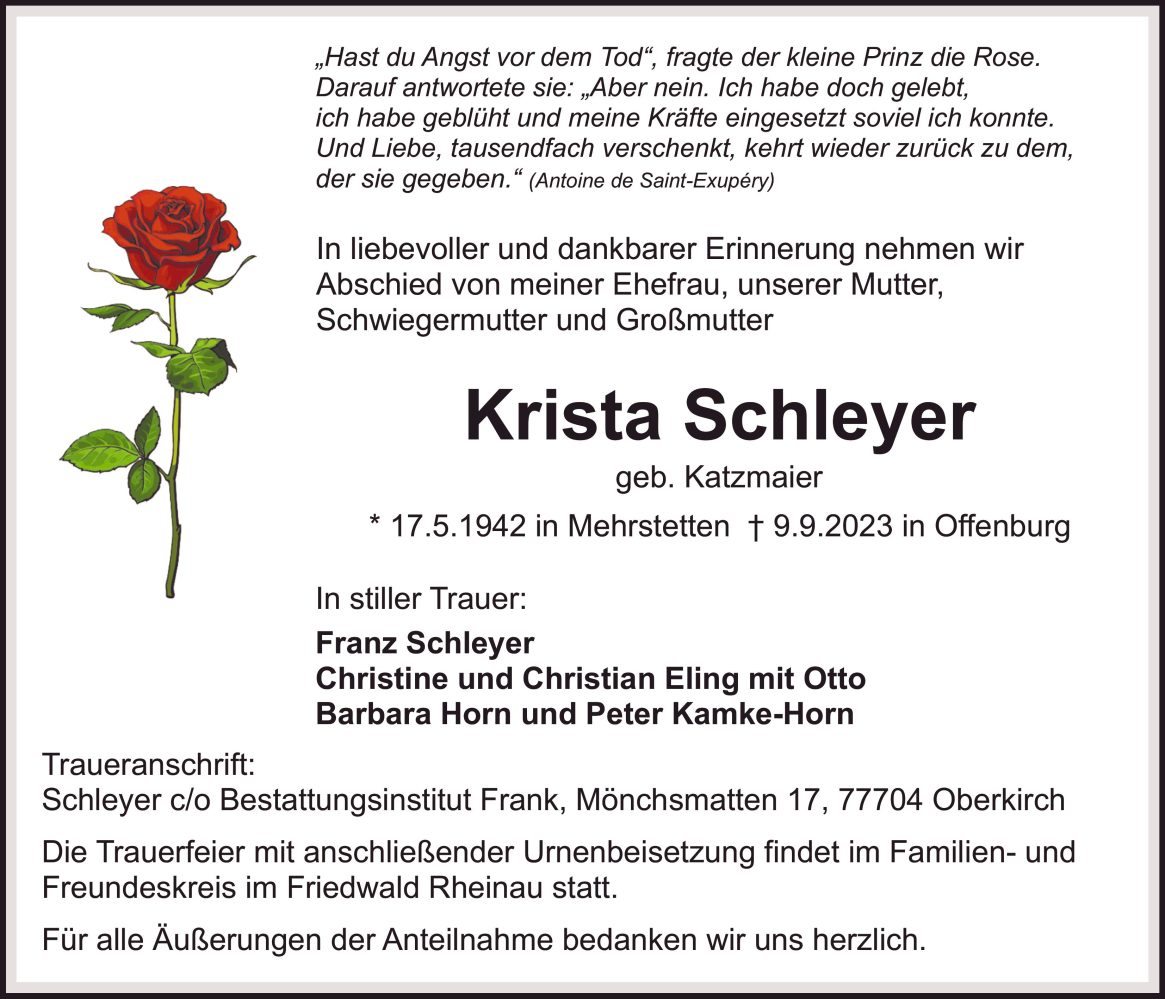 „Hast du Angst vor dem Tod“, fragte der kleine Prinz die Rose. Darauf antwortete sie: „Aber nein. Ich habe doch gelebt, ich habe geblüht und meine Kräfte eingesetzt soviel ich konnte. Und Liebe, tausendfach verschenkt, kehrt wieder zurück zu dem, der sie gegeben.“ (Antoine de Saint-Exupéry)

In liebevoller und dankbarer Erinnerung nehmen wir Abschied von meiner Ehefrau, unserer Mutter, Schwiegermutter und Großmutter

Krista Schleyer

geb. Katzmaier

* 17.5.1942 in Mehrstetten † 9.9.2023 in Offenburg

In stiller Trauer:

Franz Schleyer
Christine und Christian Eling mit Otto
Barbara Horn und Peter Kamke-Horn

Traueranschrift:
Schleyer c/o Bestattungsinstitut Frank, Mönchsmatten 17, 77704 Oberkirch

Die Trauerfeier mit anschließender Urnenbeisetzung findet im Familien- und Freundeskreis im Friedwald Rheinau statt.

Für alle Äußerungen der Anteilnahme bedanken wir uns herzlich.